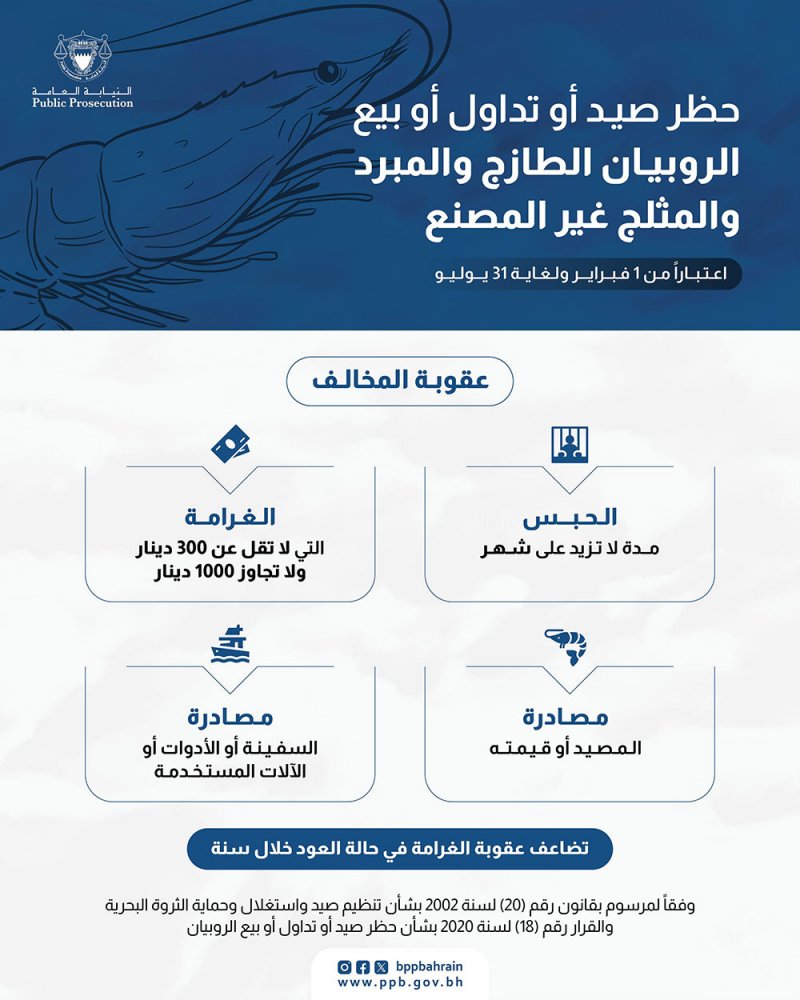 النيابة العامة
Public Prosecution

حظر صيد أو تداول أو بيع الروبيان الطازج والمبرد والمثلج غير المصنع

اعتباراً من 1 فبراير ولغاية 31 يوليو

عقوبة المخالف

الحبس
مدة لا تزيد على شهر

الغرامة
التي لا تقل عن 300 دينار ولا تجاوز 1000 دينار

مصادرة
المصيد أو قيمته

مصادرة
السفينة أو الأدوات أو الآلات المستخدمة

تضاعف عقوبة الغرامة في حالة العود خلال سنة

وفقاً لمرسوم بقانون رقم (20) لسنة 2002 بشأن تنظيم صيد واستغلال وحماية الثروة البحرية والقرار رقم (18) لسنة 2020 بشأن حظر صيد أو تداول أو بيع الروبيان

bppbahrain
www.ppb.gov.bh